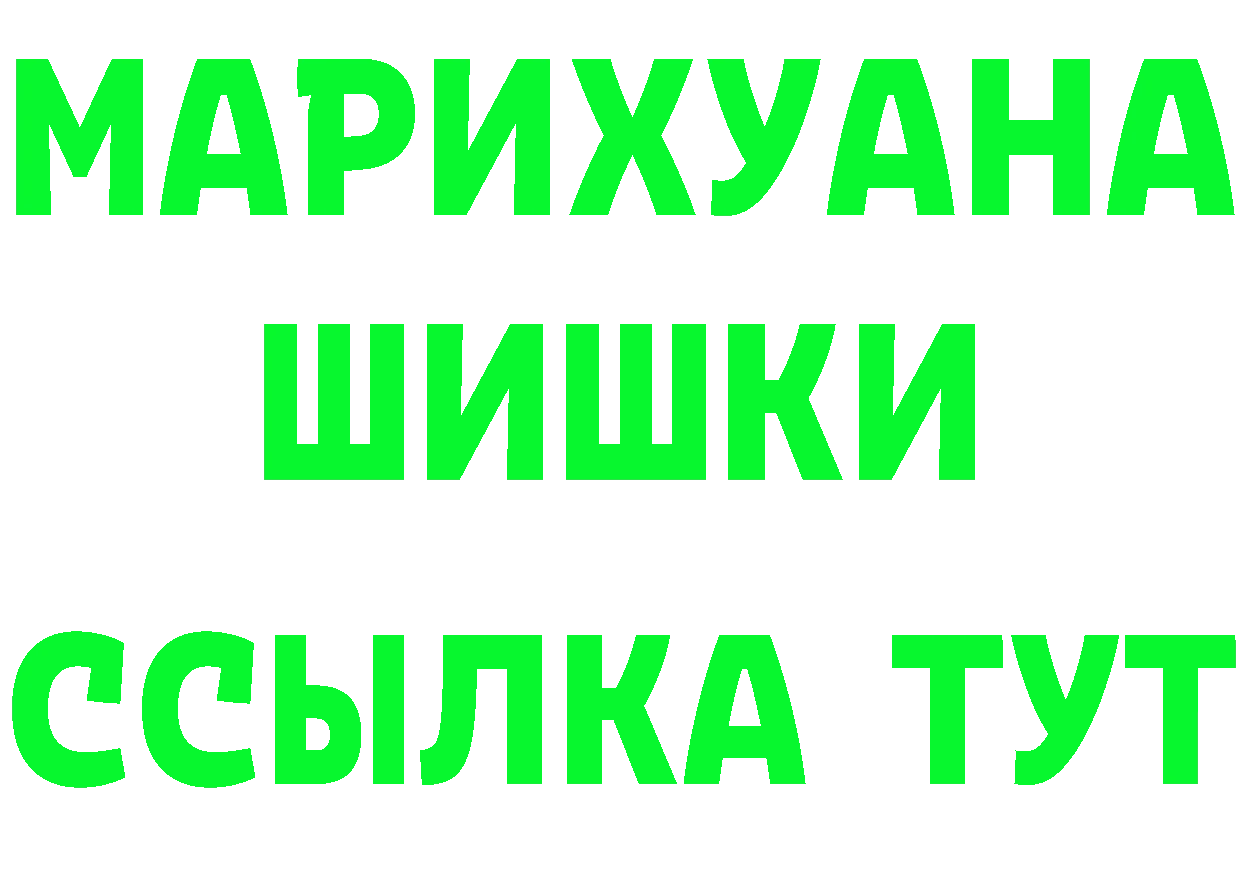 МАРИХУАНА
ШИШКИ
ССЫЛКА ТУТ